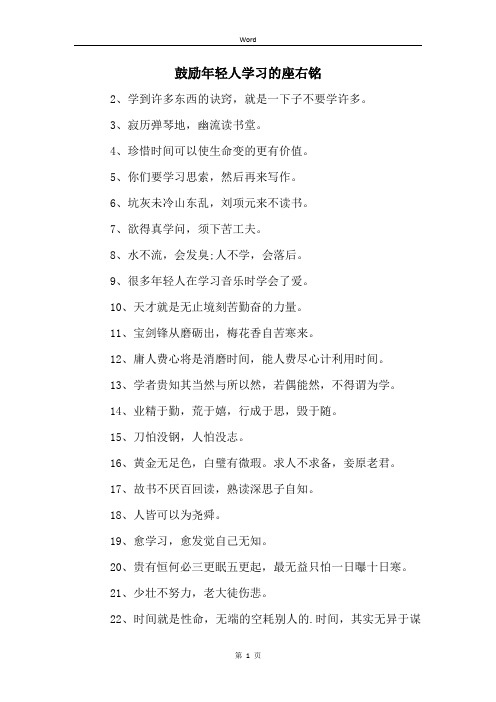 Word

鼓励年轻人学习的座右铭

2、学到许多东西的诀窍，就是一下子不要学许多。

3、寂历弹琴地，幽流读书堂。

4、珍惜时间可以使生命变的更有价值。

5、你们要学习思索，然后再来写作。

6、坑灰未冷山东乱，刘项元来不读书。

7、欲得真学问，须下苦工夫。

8、水不流，会发臭;人不学，会落后。

9、很多年轻人在学习音乐时学会了爱。

10、天才就是无止境刻苦勤奋的力量。

11、宝剑锋从磨砺出，梅花香自苦寒来。

12、庸人费心将是消磨时间，能人费尽心计利用时间。

13、学者贵知其当然与所以然，若偶能然，不得谓为学。

14、业精于勤，荒于嬉，行成于思，毁于随。

15、刀怕没钢，人怕没志。

16、黄金无足色，白璧有微瑕。求人不求备，妾原老君。

17、故书不厌百回读，熟读深思子自知。

18、人皆可以为尧舜。

19、愈学习，愈发觉自己无知。

20、贵有恒何必三更眠五更起，最无益只怕一日曝十日寒。

21、少壮不努力，老大徒伤悲。

22、时间就是性命，无端的空耗别人的.时间，其实无异于谋

第 1 页